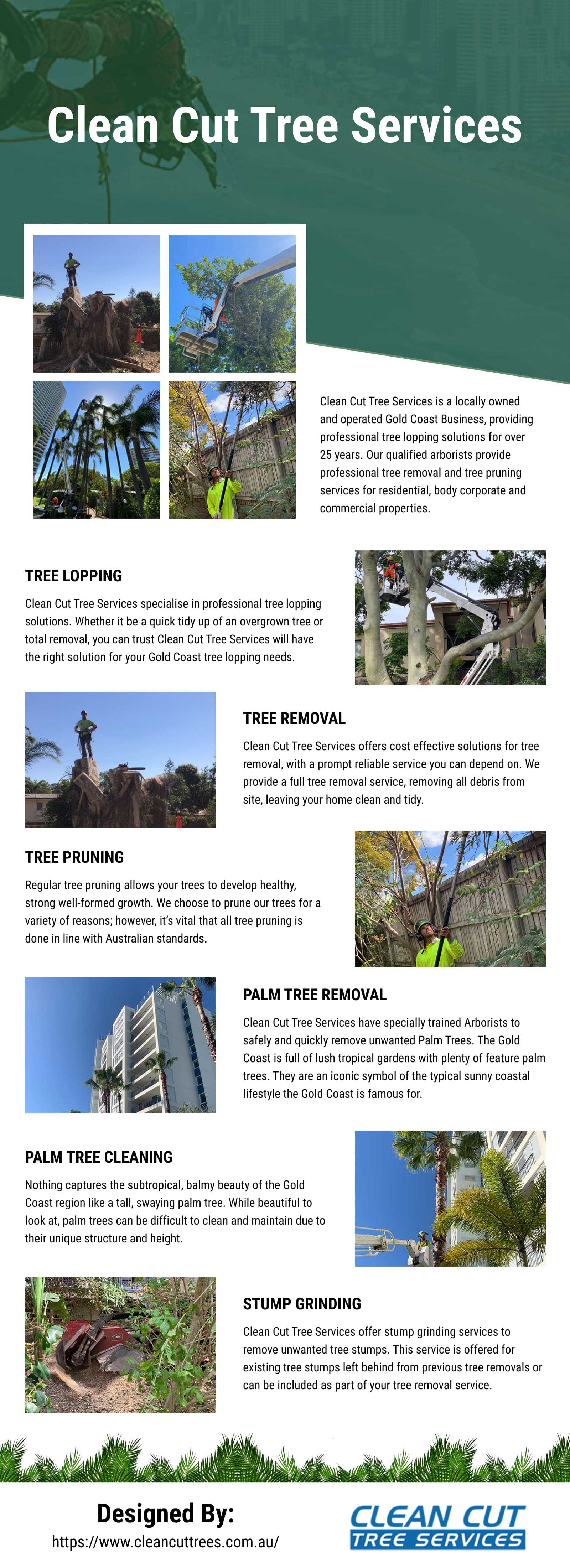 Clean Cut Tree Services

Clean Cut Tree Services is a locally owned and operated Gold Coast Business, providing professional tree lopping solutions for over 25 years. Our qualified arborists provide professional tree removal and tree pruning services for residential, body corporate and commercial properties.

TREE LOPPING

Clean Cut Tree Services specialise in professional tree lopping solutions. Whether it be a quick tidy up of an overgrown tree or total removal, you can trust Clean Cut Tree Services will have the right solution for your Gold Coast tree lopping needs.

TREE REMOVAL

Clean Cut Tree Services offers cost effective solutions for tree removal, with a prompt reliable service you can depend on. We provide a full tree removal service, removing all debris from site, leaving your home clean and tidy.

TREE PRUNING

Regular tree pruning allows your trees to develop healthy, strong well-formed growth. We choose to prune our trees for a variety of reasons; however, it's vital that all tree pruning is done in line with Australian standards.

PALM TREE REMOVAL

Clean Cut Tree Services have specially trained Arborists to safely and quickly remove unwanted Palm Trees. The Gold Coast is full of lush tropical gardens with plenty of feature palm trees. They are an iconic symbol of the typical sunny coastal lifestyle the Gold Coast is famous for.

PALM TREE CLEANING

Nothing captures the subtropical, balmy beauty of the Gold Coast region like a tall, swaying palm tree. While beautiful to look at, palm trees can be difficult to clean and maintain due to their unique structure and height.

STUMP GRINDING

Clean Cut Tree Services offer stump grinding services to remove unwanted tree stumps. This service is offered for existing tree stumps left behind from previous tree removals or can be included as part of your tree removal service.

Designed By:
https://www.cleancuttrees.com.au/

CLEAN CUT
TREE SERVICES